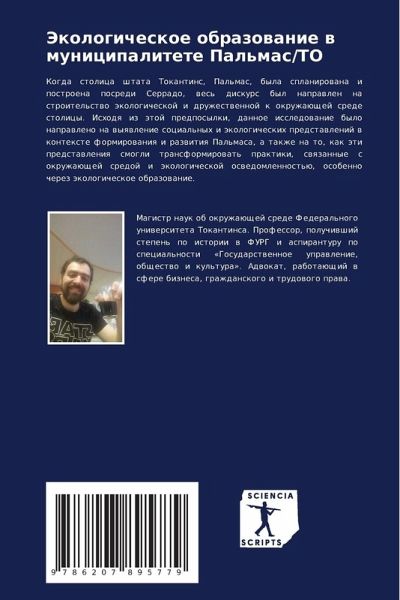 Экологическое образование в муниципалитете Пальмас/ТО

Когда столица штата Токантинс, Пальмас, была спланирована и построена посреди Серрадо, весь дискурс был направлен на строительство экологической и дружественной к окружающей среде столицы. Исходя из этой предпосылки, данное исследование было направлено на выявление социальных и экологических представлений в контексте формирования и развития Пальмаса, а также на то, как эти представления смогли трансформировать практики, связанные с окружающей средой и экологической осведомленностью, особенно через экологическое образование.

Магистр наук об окружающей среде Федерального университета Токантинса. Профессор, получивший степень по истории в ФУРГ и аспирантуру по специальности «Государственное управление, общество и культура». Адвокат, работающий в сфере бизнеса, гражданского и трудового права.

9 786207 895779

SCIENCIA SCRIPTS